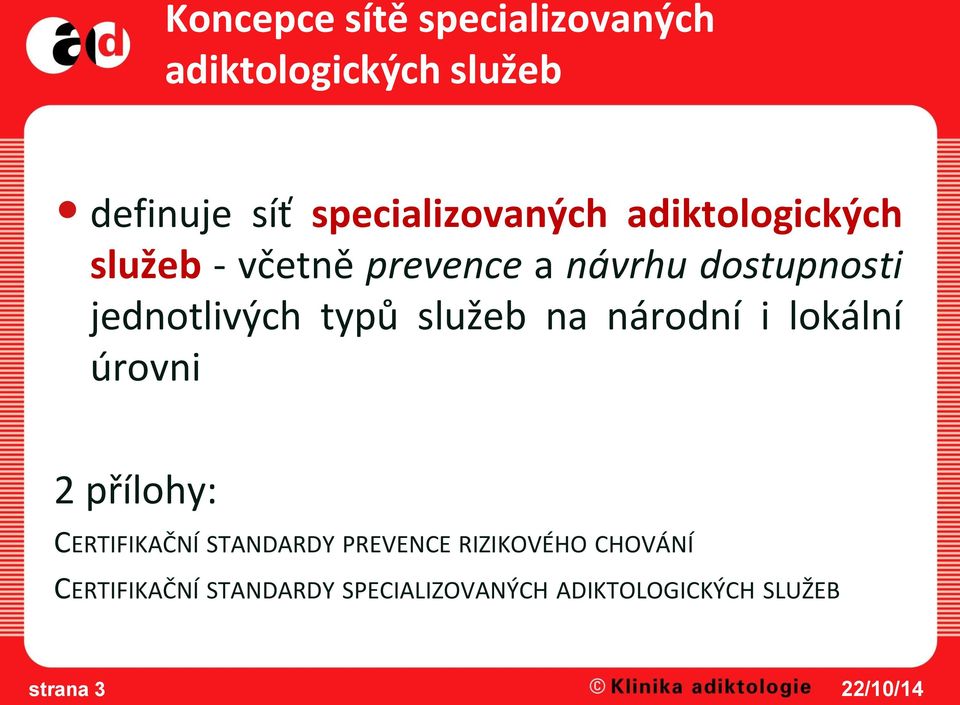 ad

Koncepce sítě specializovaných adiktologických služeb

• definuje síť specializovaných adiktologických služeb - včetně prevence a návrhu dostupnosti jednotlivých typů služeb na národní i lokální úrovni

2 přílohy:

CERTIFIKAČNÍ STANDARDY PREVENCE RIZIKOVÉHO CHOVÁNÍ

CERTIFIKAČNÍ STANDARDY SPECIALIZOVANÝCH ADIKTOLOGICKÝCH SLUŽEB

strana 3 © Klinika adiktologie 22/10/14